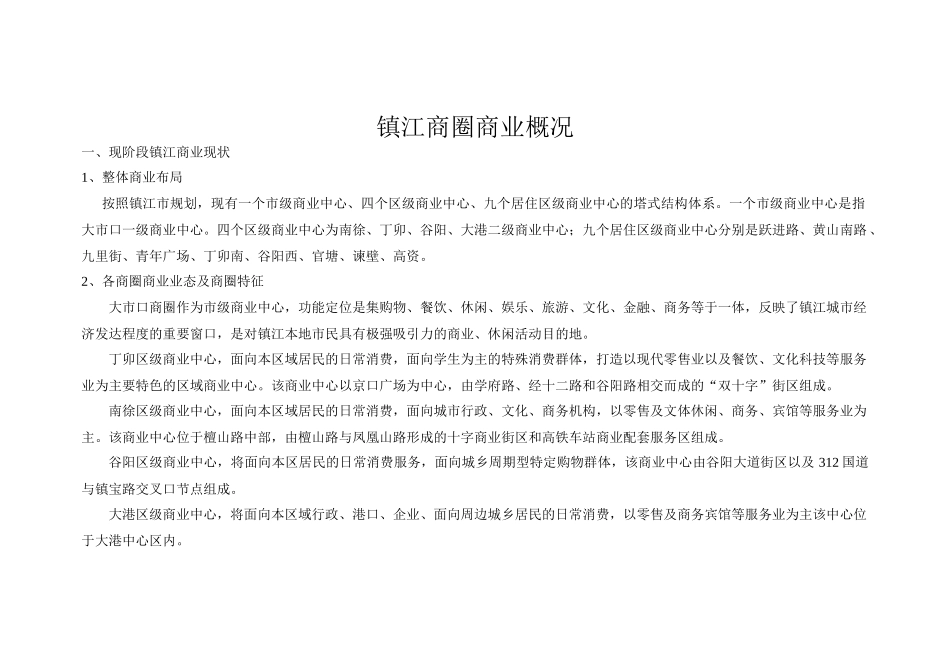 镇江商圈商业概况

一、现阶段镇江商业现状

1、整体商业布局

按照镇江市规划，现有一个市级商业中心、四个区级商业中心、九个居住区级商业中心的塔式结构体系。一个市级商业中心是指大市口一级商业中心。四个区级商业中心为南徐、丁卯、谷阳、大港二级商业中心；九个居住区级商业中心分别是跃进路、黄山南路、九里街、青年广场、丁卯南、谷阳西、官塘、谏壁、高资。

2、各商圈商业业态及商圈特征

大市口商圈作为市级商业中心，功能定位是集购物、餐饮、休闲、娱乐、旅游、文化、金融、商务等于一体，反映了镇江城市经济发达程度的重要窗口，是对镇江本地市民具有极强吸引力的商业、休闲活动目的地。

丁卯区级商业中心，面向本区域居民的日常消费，面向学生为主的特殊消费群体，打造以现代零售业以及餐饮、文化科技等服务业为主要特色的区域商业中心。该商业中心以京口广场为中心，由学府路、经十二路和谷阳路相交而成的“双十字”街区组成。

南徐区级商业中心，面向本区域居民的日常消费，面向城市行政、文化、商务机构，以零售及文体休闲、商务、宾馆等服务业为主。该商业中心位于檀山路中部，由檀山路与凤凰山路形成的十字商业街区和高铁车站商业配套服务区组成。

谷阳区级商业中心，将面向本区居民的日常消费服务，面向城乡周期型特定购物群体，该商业中心由谷阳大道街区以及 312 国道与镇宝路交叉口节点组成。

大港区级商业中心，将面向本区域行政、港口、企业、面向周边城乡居民的日常消费，以零售及商务宾馆等服务业为主该中心位于大港中心区内。